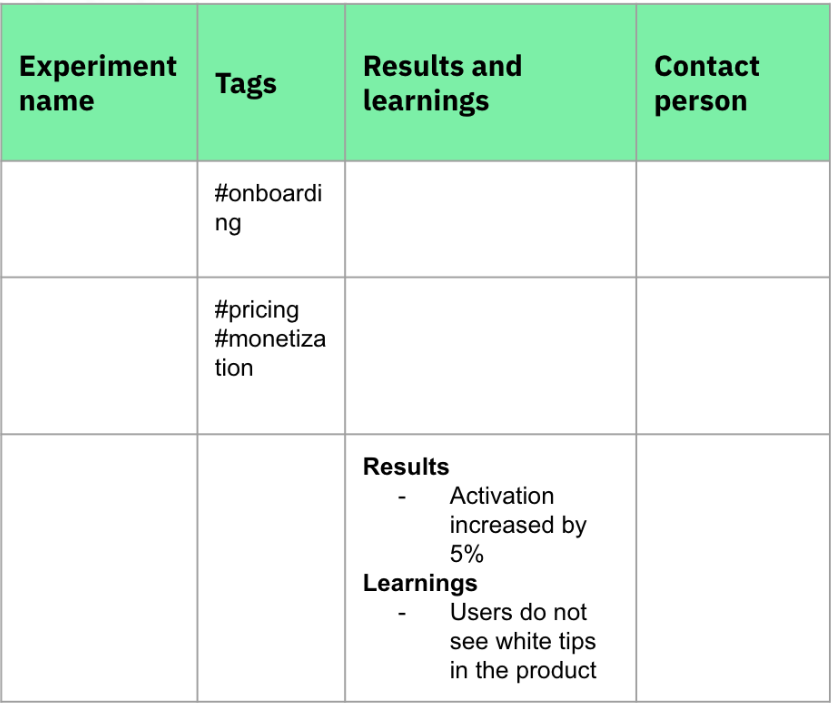 | Experiment name | Tags | Results and learnings | Contact person |
|---|---|---|---|
|  | #onboarding |  |  |
|  | #pricing #monetization |  |  |
|  |  | Results - Activation increased by 5% Learnings - Users do not see white tips in the product |  |